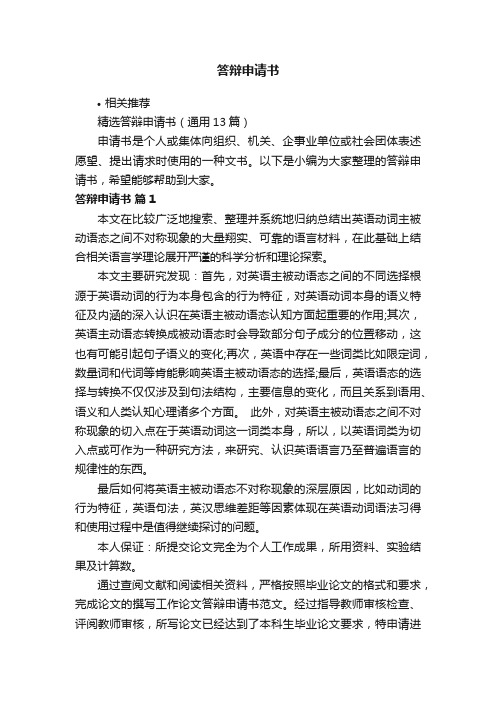 答辩申请书

• 相关推荐

精选答辩申请书（通用 13 篇）

申请书是个人或集体向组织、机关、企事业单位或社会团体表述愿望、提出请求时使用的一种文书。以下是小编为大家整理的答辩申请书，希望能够帮助到大家。

答辩申请书 篇 1

本文在比较广泛地搜索、整理并系统地归纳总结出英语动词主被动语态之间不对称现象的大量翔实、可靠的语言材料，在此基础上结合相关语言学理论展开严谨的科学分析和理论探索。

本文主要研究发现：首先，对英语主被动语态之间的不同选择根源于英语动词的行为本身包含的行为特征，对英语动词本身的语义特征及内涵的深入认识在英语主被动语态认知方面起重要的作用;其次，英语主动语态转换成被动语态时会导致部分句子成分的位置移动，这也有可能引起句子语义的变化;再次，英语中存在一些词类比如限定词，数量词和代词等肯能影响英语主被动语态的选择;最后，英语语态的选择与转换不仅仅涉及到句法结构，主要信息的变化，而且关系到语用、语义和人类认知心理诸多个方面。 此外，对英语主被动语态之间不对称现象的切入点在于英语动词这一词类本身，所以，以英语词类为切入点或可作为一种研究方法，来研究、认识英语语言乃至普遍语言的规律性的东西。

最后如何将英语主被动语态不对称现象的深层原因，比如动词的行为特征，英语句法，英汉思维差距等因素体现在英语动词语法习得和使用过程中是值得继续探讨的问题。

本人保证：所提交论文完全为个人工作成果，所用资料、实验结果及计算数。

通过查阅文献和阅读相关资料，严格按照毕业论文的格式和要求，完成论文的撰写工作论文答辩申请书范文。经过指导教师审核检查、评阅教师审核，所写论文已经达到了本科生毕业论文要求，特申请进